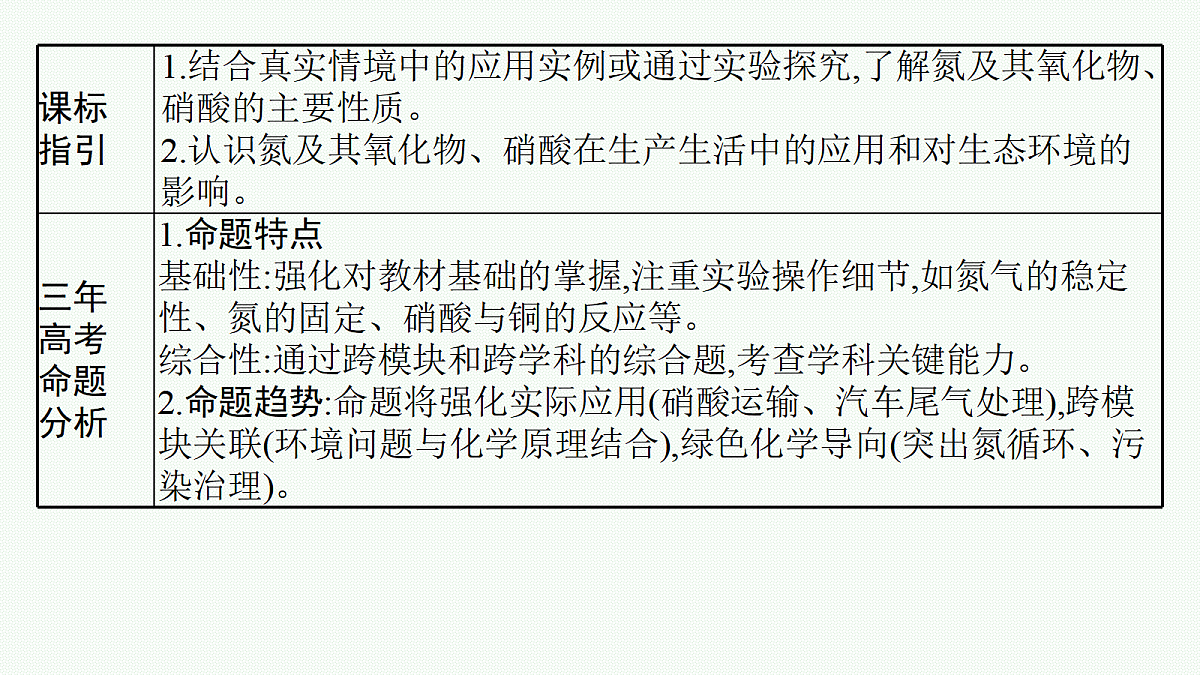 | 课标指引 | 1.结合真实情境中的应用实例或通过实验探究,了解氮及其氧化物、硝酸的主要性质。 2.认识氮及其氧化物、硝酸在生产生活中的应用和对生态环境的影响。 |
|---|---|
| 三年高考命题分析 | 1.命题特点 基础性:强化对教材基础的掌握,注重实验操作细节,如氮气的稳定性、氮的固定、硝酸与铜的反应等。 综合性:通过跨模块和跨学科的综合题,考查学科关键能力。 2.命题趋势:命题将强化实际应用(硝酸运输、汽车尾气处理),跨模块关联(环境问题与化学原理结合),绿色化学导向(突出氮循环、污染治理)。 |